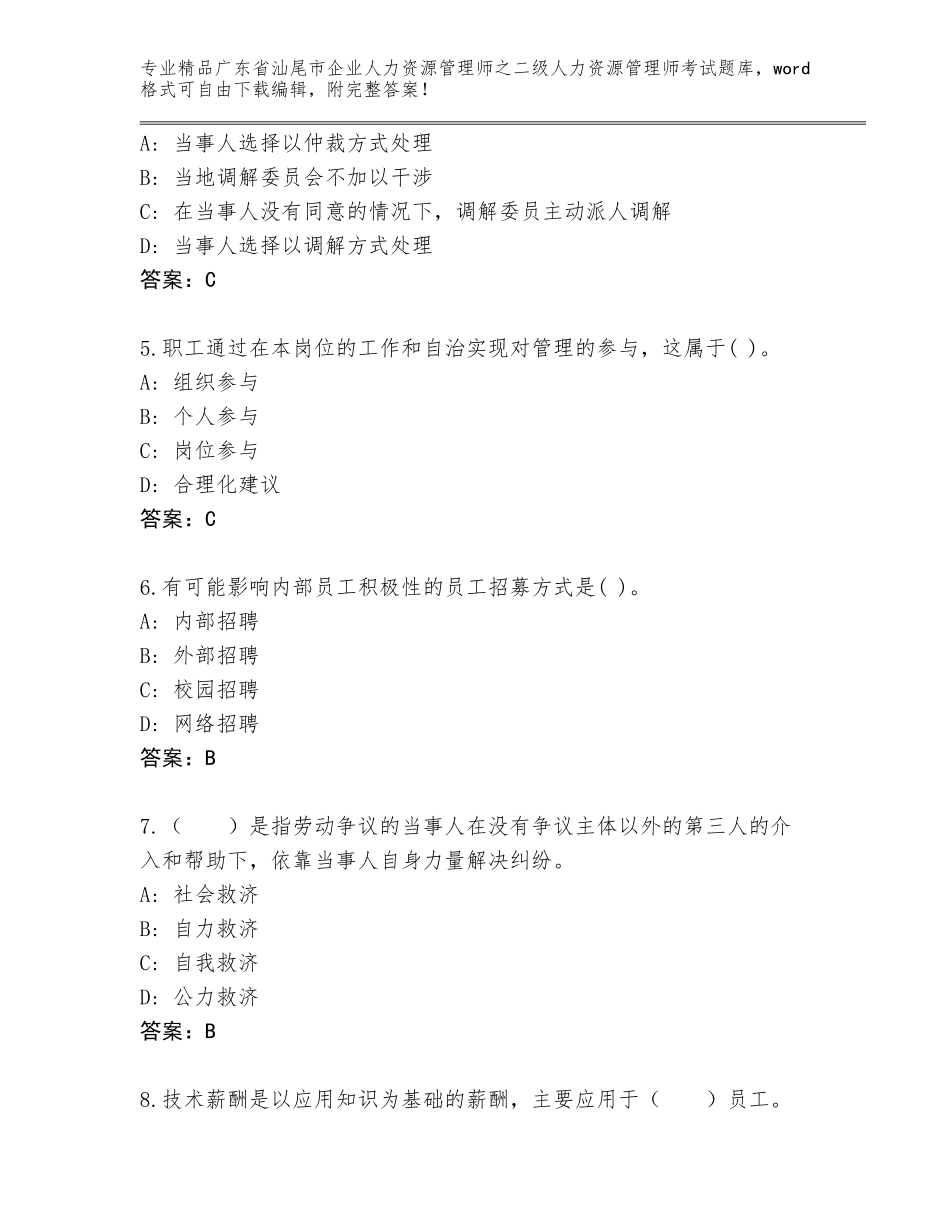 专业精品广东省汕尾市企业人力资源管理师之二级人力资源管理师考试题库，word格式可自由下载编辑，附完整答案！

A：当事人选择以仲裁方式处理
B：当地调解委员会不加以干涉
C：在当事人没有同意的情况下，调解委员主动派人调解
D：当事人选择以调解方式处理
答案：C

5.职工通过在本岗位的工作和自治实现对管理的参与，这属于( )。
A：组织参与
B：个人参与
C：岗位参与
D：合理化建议
答案：C

6.有可能影响内部员工积极性的员工招募方式是( )。
A：内部招聘
B：外部招聘
C：校园招聘
D：网络招聘
答案：B

7.（　　）是指劳动争议的当事人在没有争议主体以外的第三人的介入和帮助下，依靠当事人自身力量解决纠纷。
A：社会救济
B：自力救济
C：自我救济
D：公力救济
答案：B

8.技术薪酬是以应用知识为基础的薪酬，主要应用于（　　）员工。